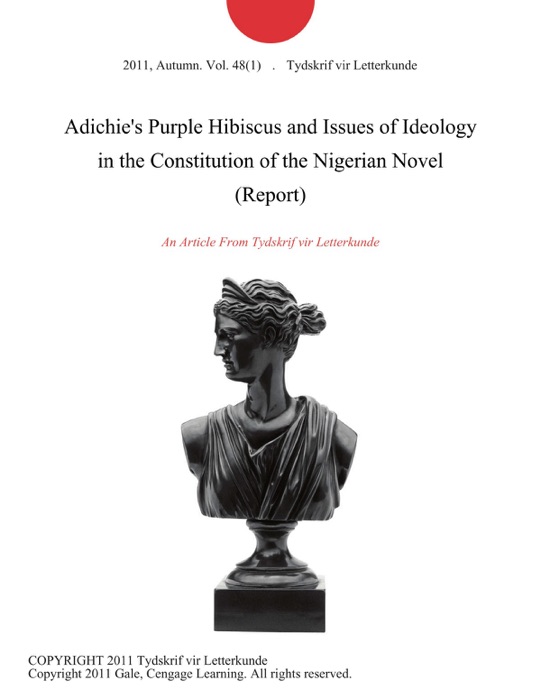 2011, Autumn. Vol. 48(1) . Tydskrif vir Letterkunde

Adichie's Purple Hibiscus and Issues of Ideology in the Constitution of the Nigerian Novel (Report)

An Article From Tydskrif vir Letterkunde

COPYRIGHT 2011 Tydskrif vir Letterkunde
Copyright 2011 Gale, Cengage Learning. All rights reserved.